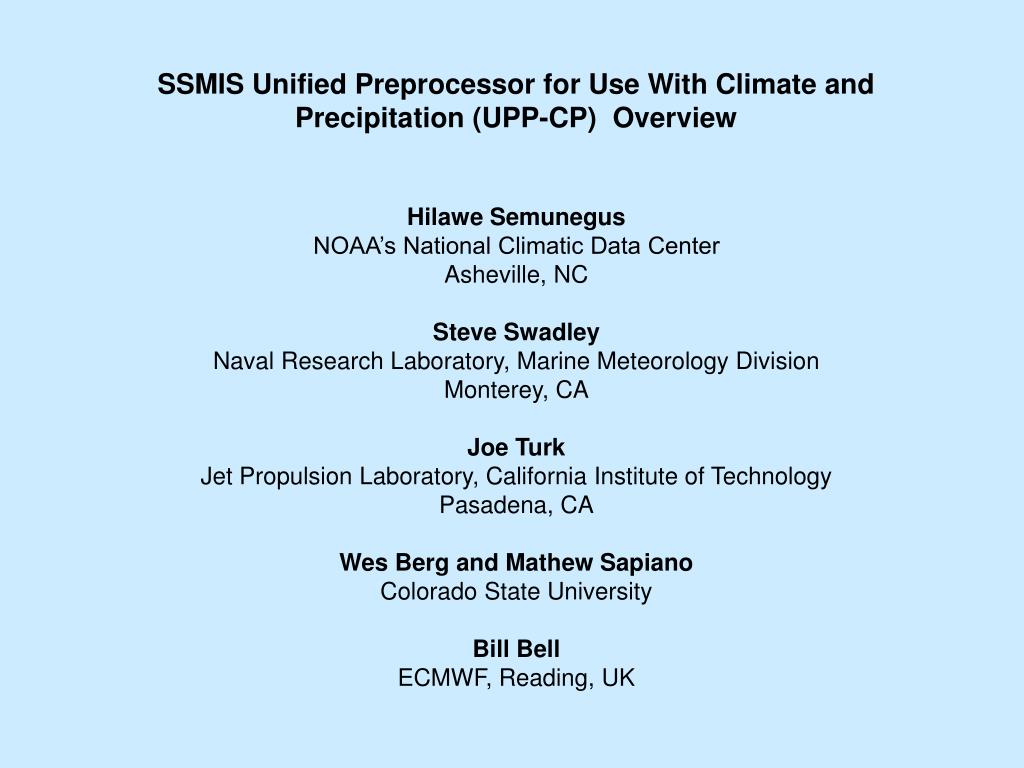 SSMIS Unified Preprocessor for Use With Climate and Precipitation (UPP-CP) Overview

Hilawe Semunegus
NOAA's National Climatic Data Center
Asheville, NC

Steve Swadley
Naval Research Laboratory, Marine Meteorology Division
Monterey, CA

Joe Turk
Jet Propulsion Laboratory, California Institute of Technology
Pasadena, CA

Wes Berg and Mathew Sapiano
Colorado State University

Bill Bell
ECMWF, Reading, UK